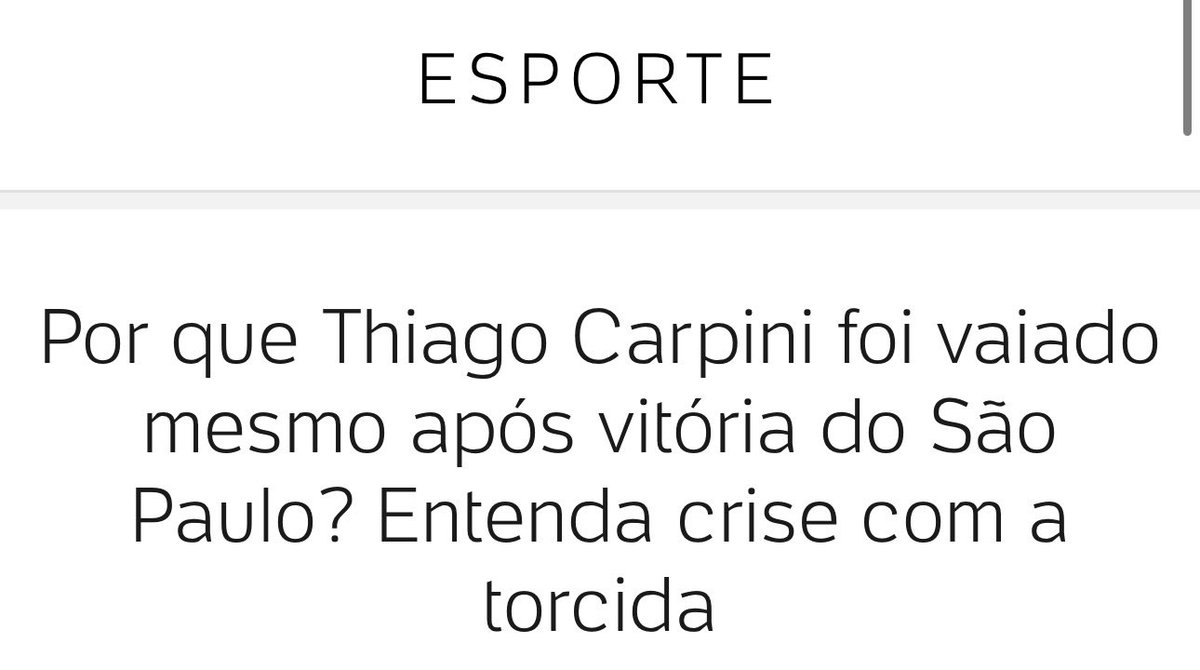 ESPORTE

Por que Thiago Carpini foi vaiado mesmo após vitória do São Paulo? Entenda crise com a torcida